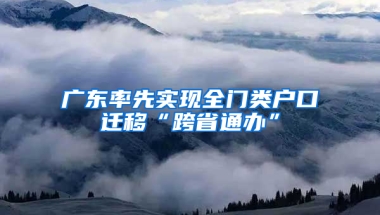 广东率先实现全门类户口迁移“跨省通办”